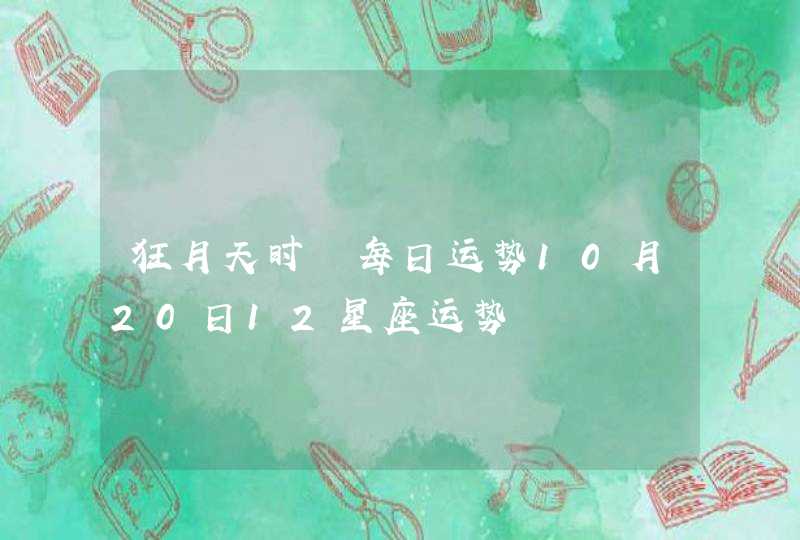 狂月天时 每日运势10月20日12星座运势

ABC